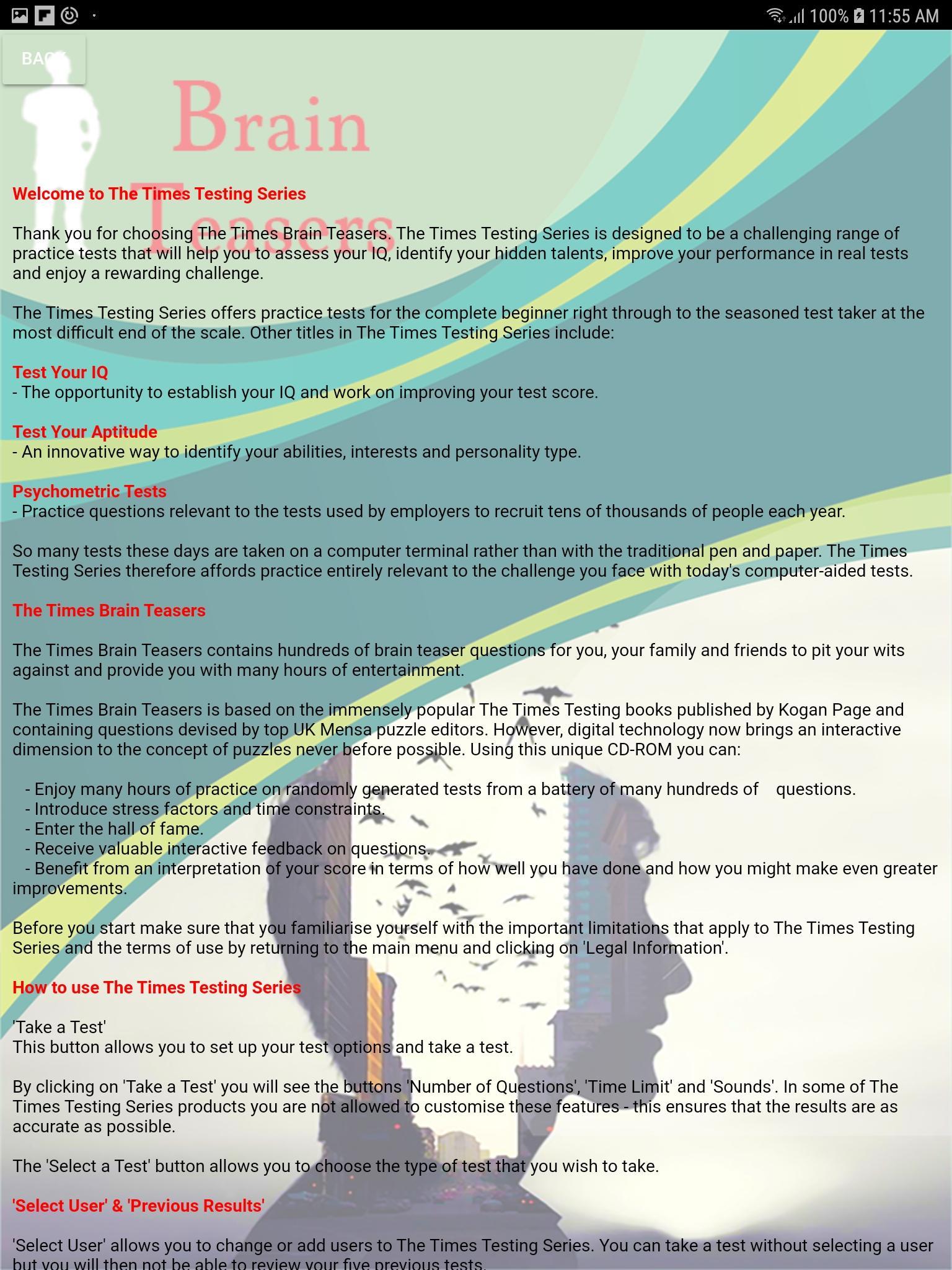 100% 11:55 AM

BACK

Brain Teasers

Welcome to The Times Testing Series

Thank you for choosing The Times Brain Teasers. The Times Testing Series is designed to be a challenging range of practice tests that will help you to assess your IQ, identify your hidden talents, improve your performance in real tests and enjoy a rewarding challenge.

The Times Testing Series offers practice tests for the complete beginner right through to the seasoned test taker at the most difficult end of the scale. Other titles in The Times Testing Series include:

Test Your IQ
- The opportunity to establish your IQ and work on improving your test score.

Test Your Aptitude
- An innovative way to identify your abilities, interests and personality type.

Psychometric Tests
- Practice questions relevant to the tests used by employers to recruit tens of thousands of people each year.

So many tests these days are taken on a computer terminal rather than with the traditional pen and paper. The Times Testing Series therefore affords practice entirely relevant to the challenge you face with today's computer-aided tests.

The Times Brain Teasers

The Times Brain Teasers contains hundreds of brain teaser questions for you, your family and friends to pit your wits against and provide you with many hours of entertainment.

The Times Brain Teasers is based on the immensely popular The Times Testing books published by Kogan Page and containing questions devised by top UK Mensa puzzle editors. However, digital technology now brings an interactive dimension to the concept of puzzles never before possible. Using this unique CD-ROM you can:

- Enjoy many hours of practice on randomly generated tests from a battery of many hundreds of questions.
- Introduce stress factors and time constraints.
- Enter the hall of fame.
- Receive valuable interactive feedback on questions.
- Benefit from an interpretation of your score in terms of how well you have done and how you might make even greater improvements.

Before you start make sure that you familiarise yourself with the important limitations that apply to The Times Testing Series and the terms of use by returning to the main menu and clicking on 'Legal Information'.

How to use The Times Testing Series

'Take a Test'
This button allows you to set up your test options and take a test.

By clicking on 'Take a Test' you will see the buttons 'Number of Questions', 'Time Limit' and 'Sounds'. In some of The Times Testing Series products you are not allowed to customise these features - this ensures that the results are as accurate as possible.

The 'Select a Test' button allows you to choose the type of test that you wish to take.

'Select User' & 'Previous Results'

'Select User' allows you to change or add users to The Times Testing Series. You can take a test without selecting a user but you will then not be able to review your five previous tests.